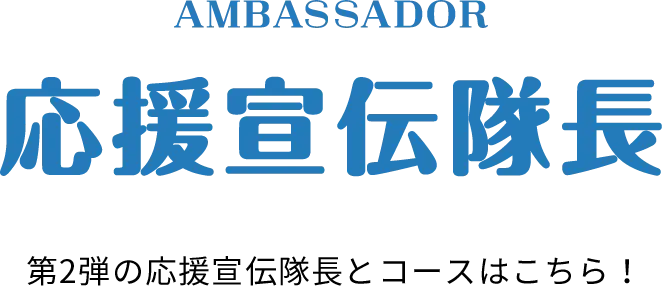 AMBASSADOR

応援宣伝隊長

第2弾の応援宣伝隊長とコースはこちら！